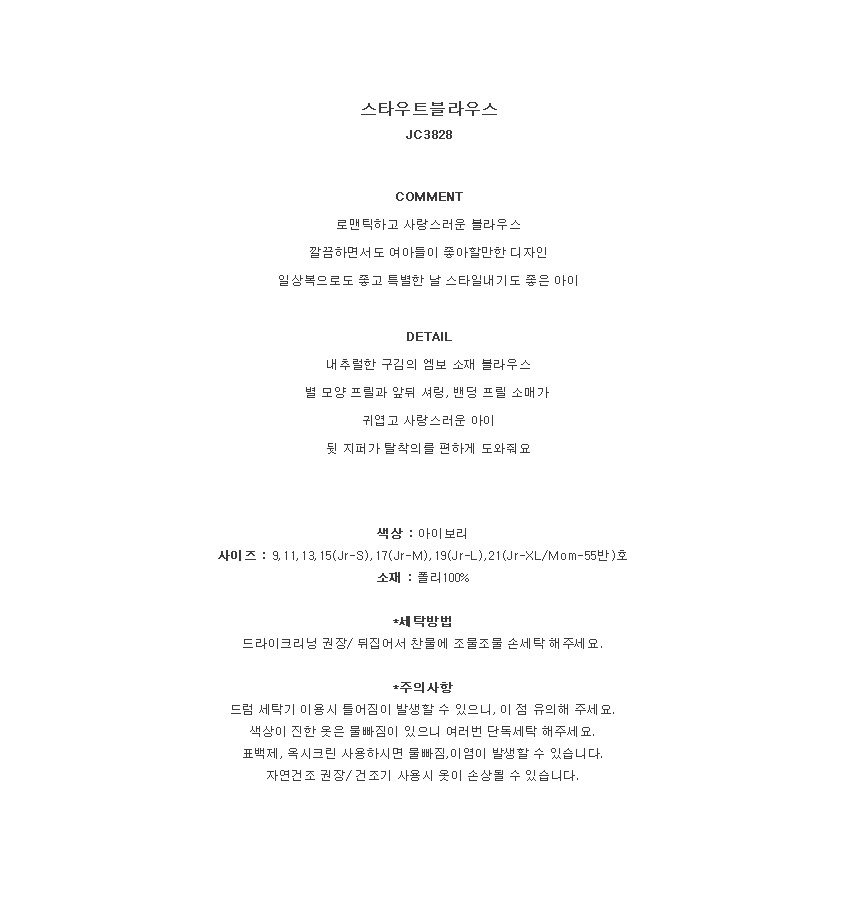 스타우트블라우스
JC3828

COMMENT
로맨틱하고 사랑스러운 블라우스
깔끔하면서도 여아들이 좋아할만한 디자인
일상복으로도 좋고 특별한 날 스타일내기도 좋은 아이

DETAIL
내추럴한 구김의 엠보 소재 블라우스
별 모양 프릴과 앞뒤 셔링, 밴딩 프릴 소매가
귀엽고 사랑스러운 아이
뒷 지퍼가 탈착의를 편하게 도와줘요

색상 : 아이보리
사이즈 : 9,11,13,15(Jr-S),17(Jr-M),19(Jr-L),21(Jr-XL/Mom-55반)호
소재 : 폴리100%

*세탁방법
드라이크리닝 권장/ 뒤집어서 찬물에 조물조물 손세탁 해주세요.

*주의사항
드럼 세탁기 이용시 틀어짐이 발생할 수 있으니, 이 점 유의해 주세요.
색상이 진한 옷은 물빠짐이 있으니 여러번 단독세탁 해주세요.
표백제, 옥시크린 사용하시면 물빠짐,이염이 발생할 수 있습니다.
자연건조 권장/ 건조기 사용시 옷이 손상될 수 있습니다.